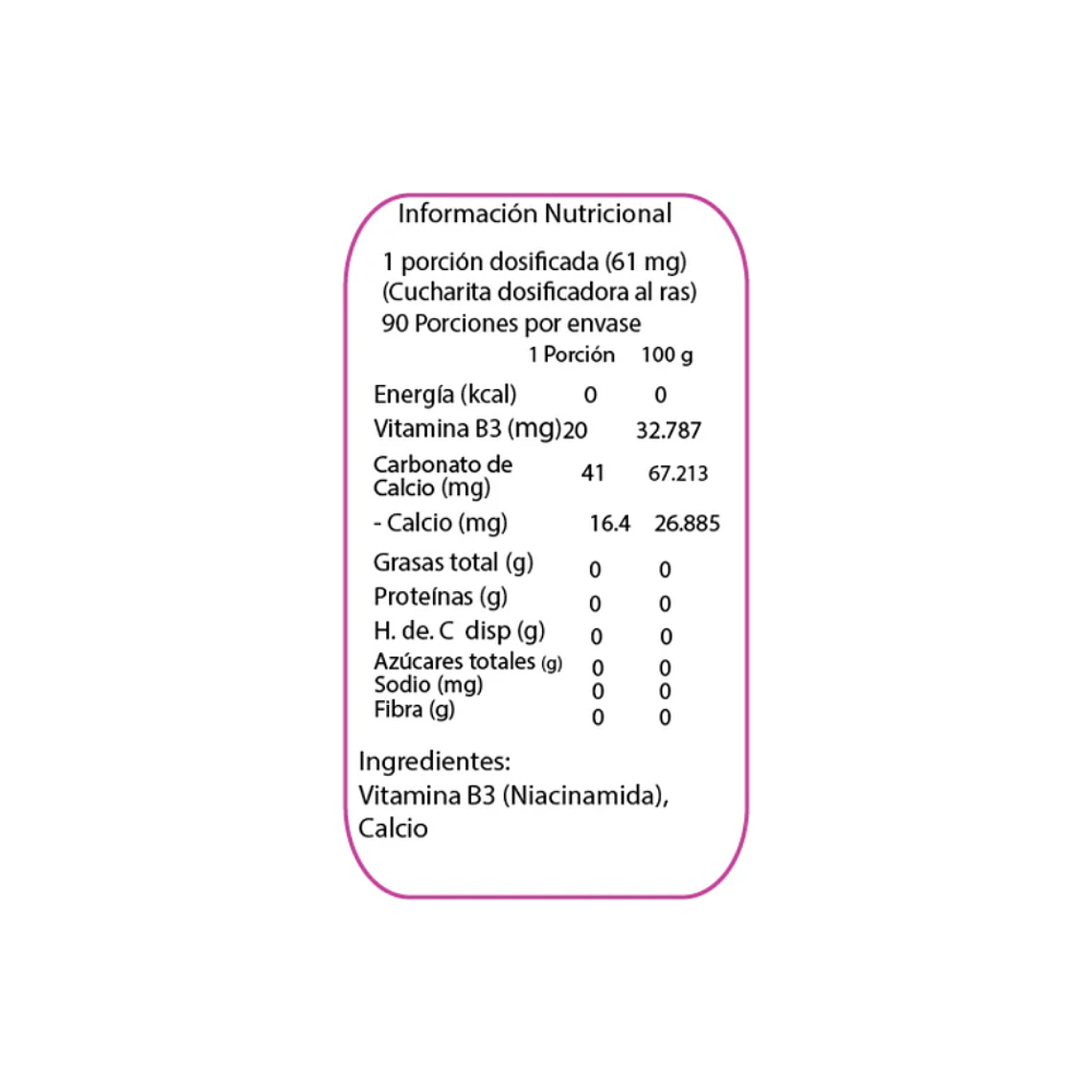 Información Nutricional

1 porción dosificada (61 mg)
(Cucharita dosificadora al ras)
90 Porciones por envase

| | 1 Porción | 100 g |
|---|---|---|
| Energía (kcal) | 0 | 0 |
| Vitamina B3 (mg) | 20 | 32.787 |
| Carbonato de Calcio (mg) | 41 | 67.213 |
| - Calcio (mg) | 16.4 | 26.885 |
| Grasas total (g) | 0 | 0 |
| Proteínas (g) | 0 | 0 |
| H. de. C disp (g) | 0 | 0 |
| Azúcares totales (g) | 0 | 0 |
| Sodio (mg) | 0 | 0 |
| Fibra (g) | 0 | 0 |

Ingredientes:
Vitamina B3 (Niacinamida), Calcio